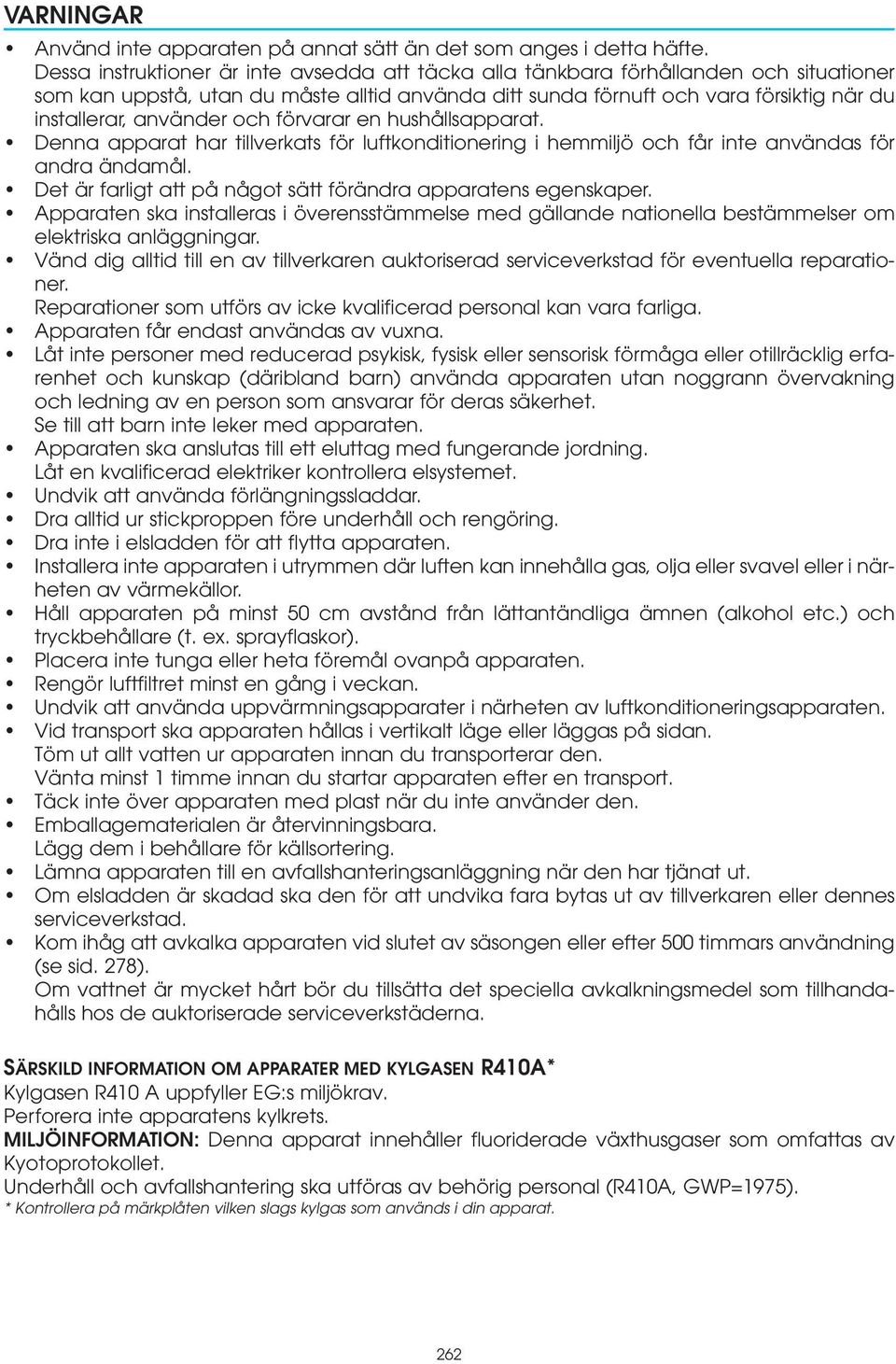 VARNINGAR

• Använd inte apparaten på annat sätt än det som anges i detta häfte. Dessa instruktioner är inte avsedda att täcka alla tänkbara förhållanden och situationer som kan uppstå, utan du måste alltid använda ditt sunda förnuft och vara försiktig när du installerar, använder och förvarar en hushållsapparat.
• Denna apparat har tillverkats för luftkonditionering i hemmiljö och får inte användas för andra ändamål.
• Det är farligt att på något sätt förändra apparatens egenskaper.
• Apparaten ska installeras i överensstämmelse med gällande nationella bestämmelser om elektriska anläggningar.
• Vänd dig alltid till en av tillverkaren auktoriserad serviceverkstad för eventuella reparationer. Reparationer som utförs av icke kvalificerad personal kan vara farliga.
• Apparaten får endast användas av vuxna.
• Låt inte personer med reducerad psykisk, fysisk eller sensorisk förmåga eller otillräcklig erfarenhet och kunskap (däribland barn) använda apparaten utan noggrann övervakning och ledning av en person som ansvarar för deras säkerhet. Se till att barn inte leker med apparaten.
• Apparaten ska anslutas till ett eluttag med fungerande jordning. Låt en kvalificerad elektriker kontrollera elsystemet.
• Undvik att använda förlängningssladdar.
• Dra alltid ur stickproppen före underhåll och rengöring.
• Dra inte i elsladden för att flytta apparaten.
• Installera inte apparaten i utrymmen där luften kan innehålla gas, olja eller svavel eller i närheten av värmekällor.
• Håll apparaten på minst 50 cm avstånd från lättantändliga ämnen (alkohol etc.) och tryckbehållare (t. ex. sprayflaskor).
• Placera inte tunga eller heta föremål ovanpå apparaten.
• Rengör luftfiltret minst en gång i veckan.
• Undvik att använda uppvärmningsapparater i närheten av luftkonditioneringsapparaten.
• Vid transport ska apparaten hållas i vertikalt läge eller läggas på sidan. Töm ut allt vatten ur apparaten innan du transporterar den. Vänta minst 1 timme innan du startar apparaten efter en transport.
• Täck inte över apparaten med plast när du inte använder den.
• Emballagematerialen är återvinningsbara. Lägg dem i behållare för källsortering.
• Lämna apparaten till en avfallshanteringsanläggning när den har tjänat ut.
• Om elsladden är skadad ska den för att undvika fara bytas ut av tillverkaren eller dennes serviceverkstad.
• Kom ihåg att avkalka apparaten vid slutet av säsongen eller efter 500 timmars användning (se sid. 278). Om vattnet är mycket hårt bör du tillsätta det speciella avkalkningsmedel som tillhandahålls hos de auktoriserade serviceverkstäderna.

SÄRSKILD INFORMATION OM APPARATER MED KYLGASEN R410A*
Kylgasen R410 A uppfyller EG:s miljökrav.
Perforera inte apparatens kylkrets.
MILJÖINFORMATION: Denna apparat innehåller fluoriderade växthusgaser som omfattas av Kyotoprotokollet.
Underhåll och avfallshantering ska utföras av behörig personal (R410A, GWP=1975).
* Kontrollera på märkplåten vilken slags kylgas som används i din apparat.

262